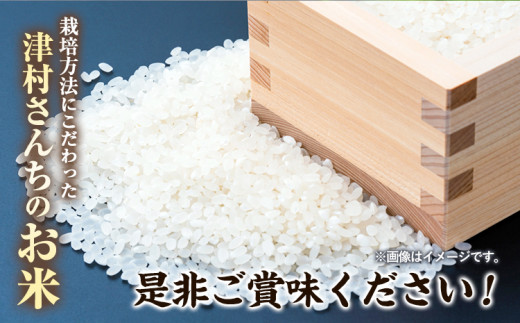 栽培方法にこだわった

津村さんちのお米

※画像はイメージです。

是非ご賞味ください！